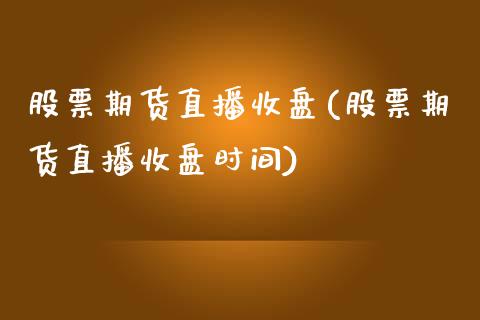 股票期货直播收盘(股票期货直播收盘时间)